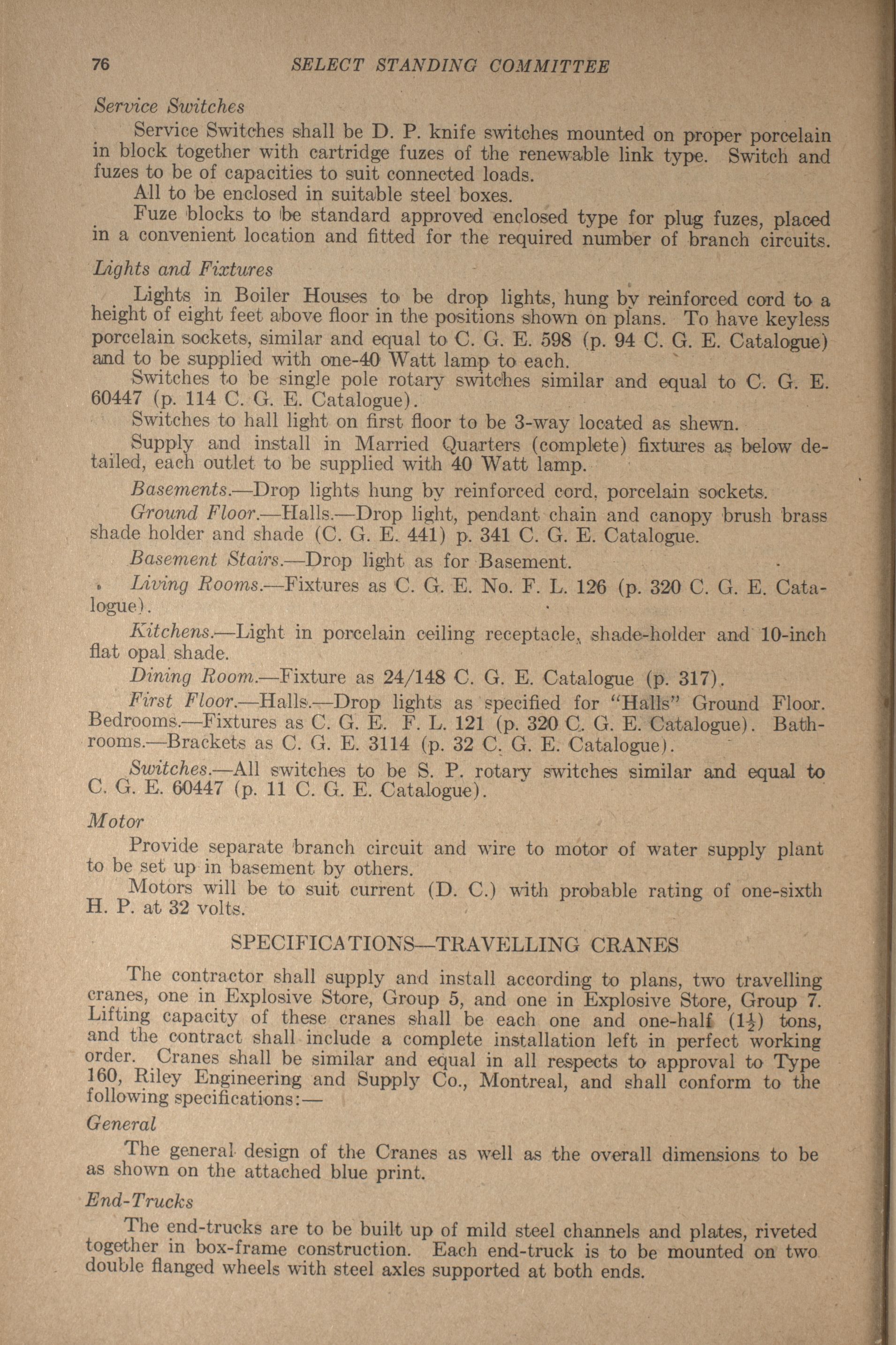 76 SELECT STANDING COMMITTEE

Service Switches

Service Switches shall be D. P. knife switches mounted on proper porcelain in block together with cartridge fuzes of the renewable link type. Switch and fuzes to be of capacities to suit connected loads.

All to be enclosed in suitable steel boxes.

Fuze blocks to be standard approved enclosed type for plug fuzes, placed in a convenient location and fitted for the required number of branch circuits.

Lights and Fixtures

Lights in Boiler Houses to be drop lights, hung by reinforced cord to a height of eight feet above floor in the positions shown on plans. To have keyless porcelain sockets, similar and equal to C. G. E. 598 (p. 94 C. G. E. Catalogue) and to be supplied with one-40 Watt lamp to each.

Switches to be single pole rotary switches similar and equal to C. G. E. 60447 (p. 114 C. G. E. Catalogue).

Switches to hall light on first floor to be 3-way located as shewn.

Supply and install in Married Quarters (complete) fixtures as below detailed, each outlet to be supplied with 40 Watt lamp.

Basements.—Drop lights hung by reinforced cord, porcelain sockets.

Ground Floor.—Halls.—Drop light, pendant chain and canopy brush brass shade holder and shade (C. G. E. 441) p. 341 C. G. E. Catalogue.

Basement Stairs.—Drop light as for Basement.

Living Rooms.—Fixtures as C. G. E. No. F. L. 126 (p. 320 C. G. E. Catalogue).

Kitchens.—Light in porcelain ceiling receptacle, shade-holder and 10-inch flat opal shade.

Dining Room.—Fixture as 24/148 C. G. E. Catalogue (p. 317).

First Floor.—Halls.—Drop lights as specified for "Halls" Ground Floor. Bedrooms.—Fixtures as C. G. E. F. L. 121 (p. 320 C. G. E. Catalogue). Bathrooms.—Brackets as C. G. E. 3114 (p. 32 C. G. E. Catalogue).

Switches.—All switches to be S. P. rotary switches similar and equal to C. G. E. 60447 (p. 11 C. G. E. Catalogue).

Motor

Provide separate branch circuit and wire to motor of water supply plant to be set up in basement by others.

Motors will be to suit current (D. C.) with probable rating of one-sixth H. P. at 32 volts.

SPECIFICATIONS—TRAVELLING CRANES

The contractor shall supply and install according to plans, two travelling cranes, one in Explosive Store, Group 5, and one in Explosive Store, Group 7. Lifting capacity of these cranes shall be each one and one-half ($1\frac{1}{2}$) tons, and the contract shall include a complete installation left in perfect working order. Cranes shall be similar and equal in all respects to approval to Type 160, Riley Engineering and Supply Co., Montreal, and shall conform to the following specifications:—

General

The general design of the Cranes as well as the overall dimensions to be as shown on the attached blue print.

End-Trucks

The end-trucks are to be built up of mild steel channels and plates, riveted together in box-frame construction. Each end-truck is to be mounted on two double flanged wheels with steel axles supported at both ends.